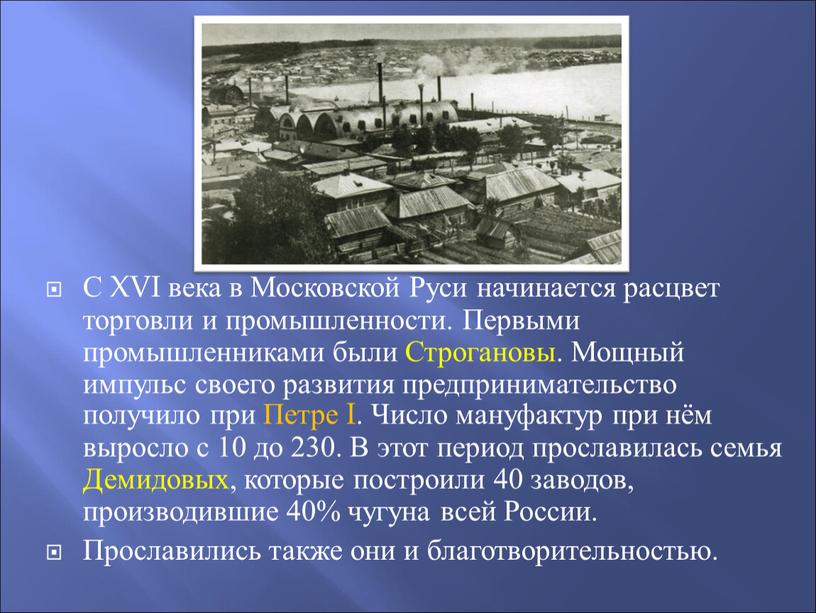 С XVI века в Московской Руси начинается расцвет торговли и промышленности. Первыми промышленниками были Строгановы. Мощный импульс своего развития предпринимательство получило при Петре I. Число мануфактур при нём выросло с 10 до 230. В этот период прославилась семья Демидовых, которые построили 40 заводов, производившие 40% чугуна всей России.

Прославились также они и благотворительностью.